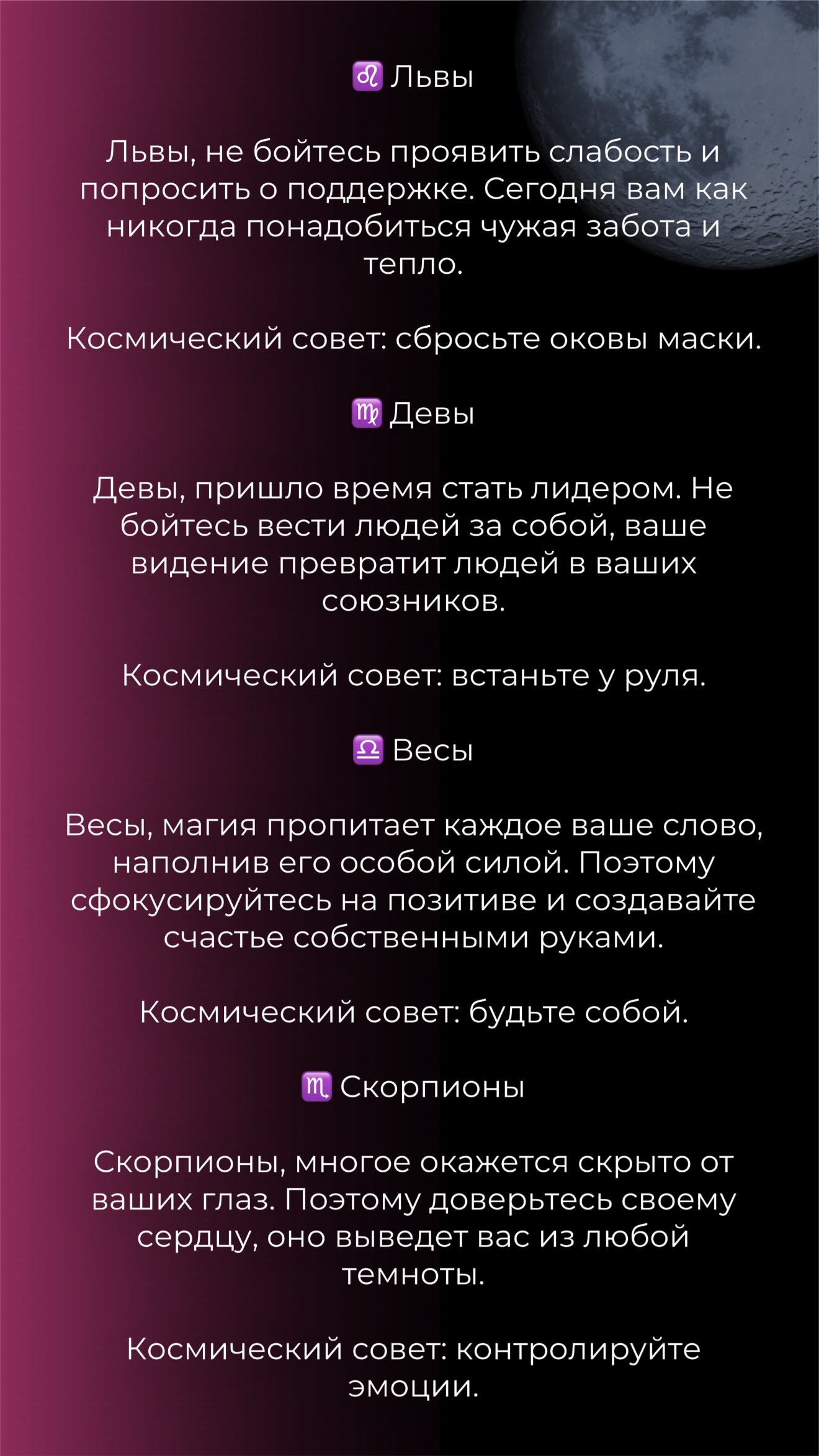 ♌ Львы

Львы, не бойтесь проявить слабость и попросить о поддержке. Сегодня вам как никогда понадобиться чужая забота и тепло.

Космический совет: сбросьте оковы маски.

♍ Девы

Девы, пришло время стать лидером. Не бойтесь вести людей за собой, ваше видение превратит людей в ваших союзников.

Космический совет: встаньте у руля.

♎ Весы

Весы, магия пропитает каждое ваше слово, наполнив его особой силой. Поэтому сфокусируйтесь на позитиве и создавайте счастье собственными руками.

Космический совет: будьте собой.

♏ Скорпионы

Скорпионы, многое окажется скрыто от ваших глаз. Поэтому доверьтесь своему сердцу, оно выведет вас из любой темноты.

Космический совет: контролируйте эмоции.